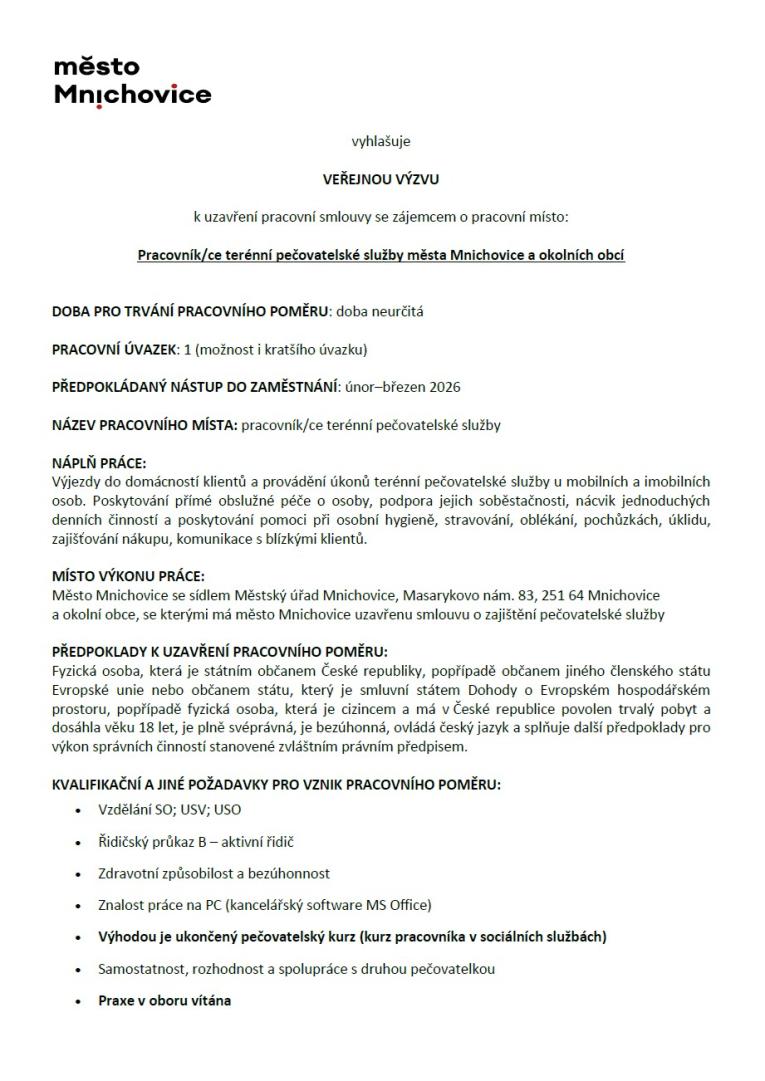 město
Mnichovice

vyhlašuje

VEŘEJNOU VÝZVU

k uzavření pracovní smlouvy se zájemcem o pracovní místo:

Pracovník/ce terénní pečovatelské služby města Mnichovice a okolních obcí

DOBA PRO TRVÁNÍ PRACOVNÍHO POMĚRU: doba neurčitá

PRACOVNÍ ÚVAZEK: 1 (možnost i kratšího úvazku)

PŘEDPOKLÁDANÝ NÁSTUP DO ZAMĚSTNÁNÍ: únor–březen 2026

NÁZEV PRACOVNÍHO MÍSTA: pracovník/ce terénní pečovatelské služby

NÁPLŇ PRÁCE:
Výjezdy do domácností klientů a provádění úkonů terénní pečovatelské služby u mobilních a imobilních osob. Poskytování přímé obslužné péče o osoby, podpora jejich soběstačnosti, nácvik jednoduchých denních činností a poskytování pomoci při osobní hygieně, stravování, oblékání, pochůzkách, úklidu, zajišťování nákupu, komunikace s blízkými klientů.

MÍSTO VÝKONU PRÁCE:
Město Mnichovice se sídlem Městský úřad Mnichovice, Masarykovo nám. 83, 251 64 Mnichovice a okolní obce, se kterými má město Mnichovice uzavřenu smlouvu o zajištění pečovatelské služby

PŘEDPOKLADY K UZAVŘENÍ PRACOVNÍHO POMĚRU:
Fyzická osoba, která je státním občanem České republiky, popřípadě občanem jiného členského státu Evropské unie nebo občanem státu, který je smluvní státem Dohody o Evropském hospodářském prostoru, popřípadě fyzická osoba, která je cizincem a má v České republice povolen trvalý pobyt a dosáhla věku 18 let, je plně svéprávná, je bezúhonná, ovládá český jazyk a splňuje další předpoklady pro výkon správních činností stanovené zvláštním právním předpisem.

KVALIFIKAČNÍ A JINÉ POŽADAVKY PRO VZNIK PRACOVNÍHO POMĚRU:
• Vzdělání SO; USV; USO
• Řidičský průkaz B – aktivní řidič
• Zdravotní způsobilost a bezúhonnost
• Znalost práce na PC (kancelářský software MS Office)
• Výhodou je ukončený pečovatelský kurz (kurz pracovníka v sociálních službách)
• Samostatnost, rozhodnost a spolupráce s druhou pečovatelkou
• Praxe v oboru vítána